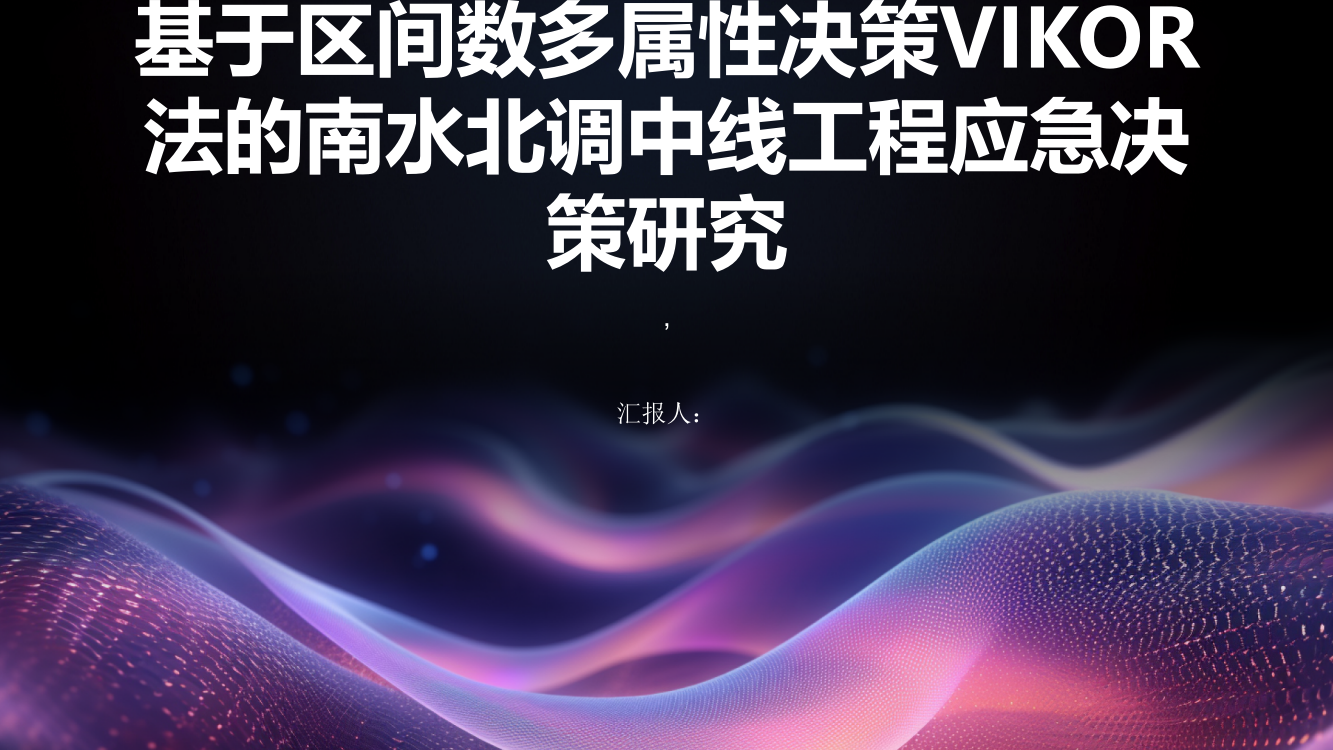 基于区间数多属性决策VIKOR法的南水北调中线工程应急决策研究

,

汇报人：